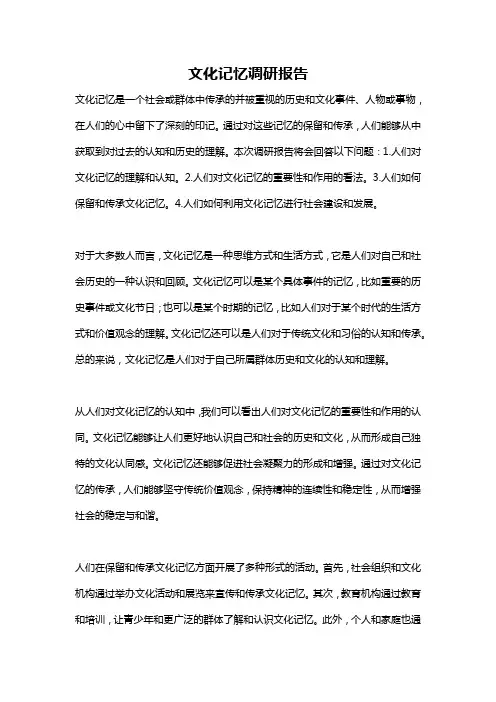 文化记忆调研报告

文化记忆是一个社会或群体中传承的并被重视的历史和文化事件、人物或事物，在人们的心中留下了深刻的印记。通过对这些记忆的保留和传承，人们能够从中获取到对过去的认知和历史的理解。本次调研报告将会回答以下问题：1.人们对文化记忆的理解和认知。2.人们对文化记忆的重要性和作用的看法。3.人们如何保留和传承文化记忆。4.人们如何利用文化记忆进行社会建设和发展。

对于大多数人而言，文化记忆是一种思维方式和生活方式，它是人们对自己和社会历史的一种认识和回顾。文化记忆可以是某个具体事件的记忆，比如重要的历史事件或文化节日；也可以是某个时期的记忆，比如人们对于某个时代的生活方式和价值观念的理解。文化记忆还可以是人们对于传统文化和习俗的认知和传承。总的来说，文化记忆是人们对于自己所属群体历史和文化的认知和理解。

从人们对文化记忆的认知中，我们可以看出人们对文化记忆的重要性和作用的认同。文化记忆能够让人们更好地认识自己和社会的历史和文化，从而形成自己独特的文化认同感。文化记忆还能够促进社会凝聚力的形成和增强。通过对文化记忆的传承，人们能够坚守传统价值观念，保持精神的连续性和稳定性，从而增强社会的稳定与和谐。

人们在保留和传承文化记忆方面开展了多种形式的活动。首先，社会组织和文化机构通过举办文化活动和展览来宣传和传承文化记忆。其次，教育机构通过教育和培训，让青少年和更广泛的群体了解和认识文化记忆。此外，个人和家庭也通